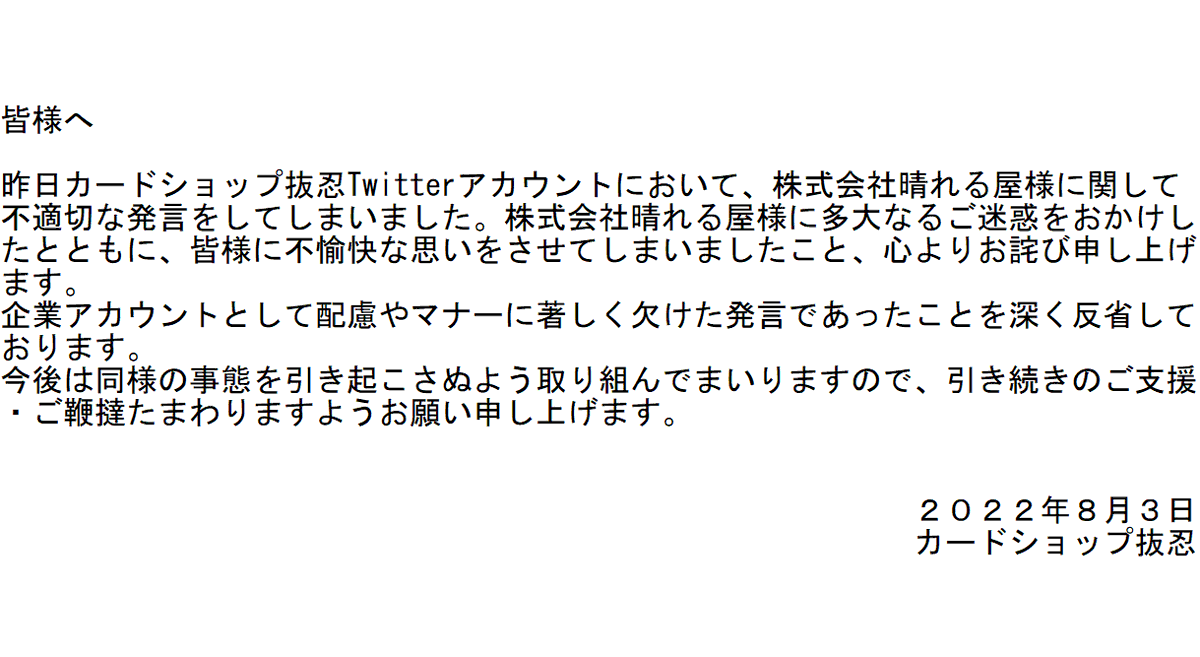 皆様へ

昨日カードショップ抜忍Twitterアカウントにおいて、株式会社晴れる屋様に関して不適切な発言をしてしまいました。株式会社晴れる屋様に多大なるご迷惑をおかけしたとともに、皆様に不愉快な思いをさせてしまいましたこと、心よりお詫び申し上げます。
企業アカウントとして配慮やマナーに著しく欠けた発言であったことを深く反省しております。
今後は同様の事態を引き起こさぬよう取り組んでまいりますので、引き続きのご支援・ご鞭撻たまわりますようお願い申し上げます。

２０２２年８月３日
カードショップ抜忍